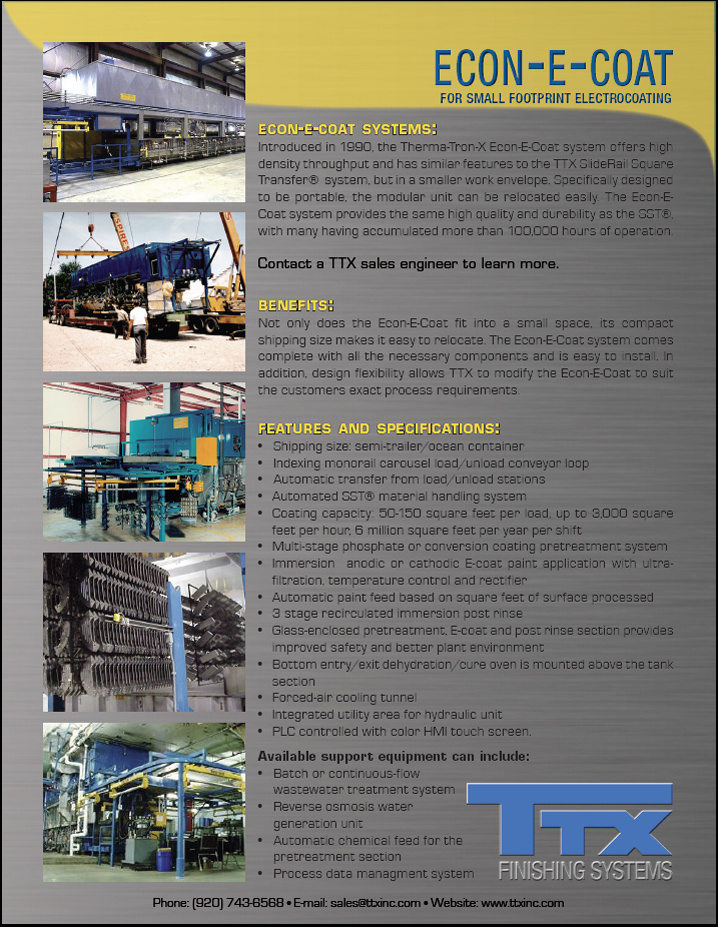 ECON-E-COAT
FOR SMALL FOOTPRINT ELECTROCOATING

ECON-E-COAT SYSTEMS:
Introduced in 1990, the Therma-Tron-X Econ-E-Coat system offers high density throughput and has similar features to the TTX SlideRail Square Transfer® system, but in a smaller work envelope. Specifically designed to be portable, the modular unit can be relocated easily. The Econ-E-Coat system provides the same high quality and durability as the SST®, with many having accumulated more than 100,000 hours of operation.

Contact a TTX sales engineer to learn more.

BENEFITS:
Not only does the Econ-E-Coat fit into a small space, its compact shipping size makes it easy to relocate. The Econ-E-Coat system comes complete with all the necessary components and is easy to install. In addition, design flexibility allows TTX to modify the Econ-E-Coat to suit the customers exact process requirements.

FEATURES AND SPECIFICATIONS:
• Shipping size: semi-trailer/ocean container
• Indexing monorail carousel load/unload conveyor loop
• Automatic transfer from load/unload stations
• Automated SST® material handling system
• Coating capacity: 50-150 square feet per load, up to 3,000 square feet per hour, 6 million square feet per year per shift
• Multi-stage phosphate or conversion coating pretreatment system
• Immersion anodic or cathodic E-coat paint application with ultra-filtration, temperature control and rectifier
• Automatic paint feed based on square feet of surface processed
• 3 stage recirculated immersion post rinse
• Glass-enclosed pretreatment, E-coat and post rinse section provides improved safety and better plant environment
• Bottom entry/exit dehydration/cure oven is mounted above the tank section
• Forced-air cooling tunnel
• Integrated utility area for hydraulic unit
• PLC controlled with color HMI touch screen.

Available support equipment can include:
• Batch or continuous-flow wastewater treatment system
• Reverse osmosis water generation unit
• Automatic chemical feed for the pretreatment section
• Process data managment system

TTX
FINISHING SYSTEMS

Phone: (920) 743-6568 • E-mail: sales@ttxinc.com • Website: www.ttxinc.com